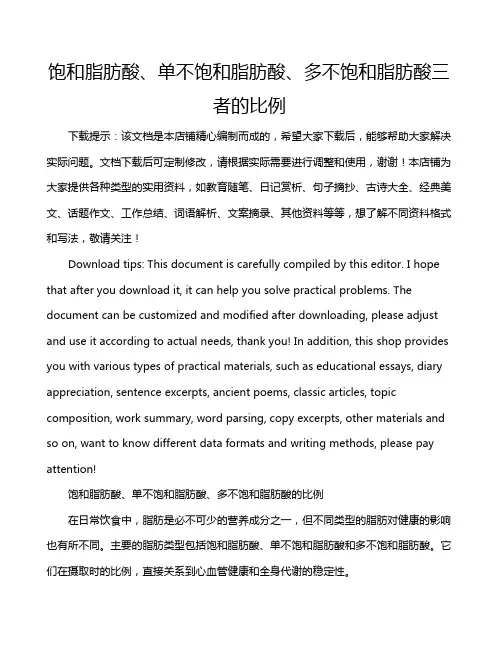 饱和脂肪酸、单不饱和脂肪酸、多不饱和脂肪酸三者的比例

下载提示：该文档是本店铺精心编制而成的，希望大家下载后，能够帮助大家解决实际问题。文档下载后可定制修改，请根据实际需要进行调整和使用，谢谢！本店铺为大家提供各种类型的实用资料，如教育随笔、日记赏析、句子摘抄、古诗大全、经典美文、话题作文、工作总结、词语解析、文案摘录、其他资料等等，想了解不同资料格式和写法，敬请关注！

Download tips: This document is carefully compiled by this editor. I hope that after you download it, it can help you solve practical problems. The document can be customized and modified after downloading, please adjust and use it according to actual needs, thank you! In addition, this shop provides you with various types of practical materials, such as educational essays, diary appreciation, sentence excerpts, ancient poems, classic articles, topic composition, work summary, word parsing, copy excerpts, other materials and so on, want to know different data formats and writing methods, please pay attention!

饱和脂肪酸、单不饱和脂肪酸、多不饱和脂肪酸的比例

在日常饮食中，脂肪是必不可少的营养成分之一，但不同类型的脂肪对健康的影响也有所不同。主要的脂肪类型包括饱和脂肪酸、单不饱和脂肪酸和多不饱和脂肪酸。它们在摄取时的比例，直接关系到心血管健康和全身代谢的稳定性。